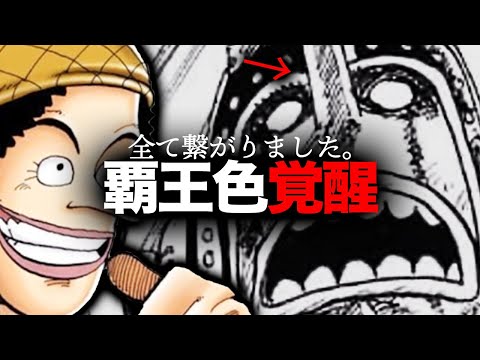 全て繋がりました。
覇王色覚醒